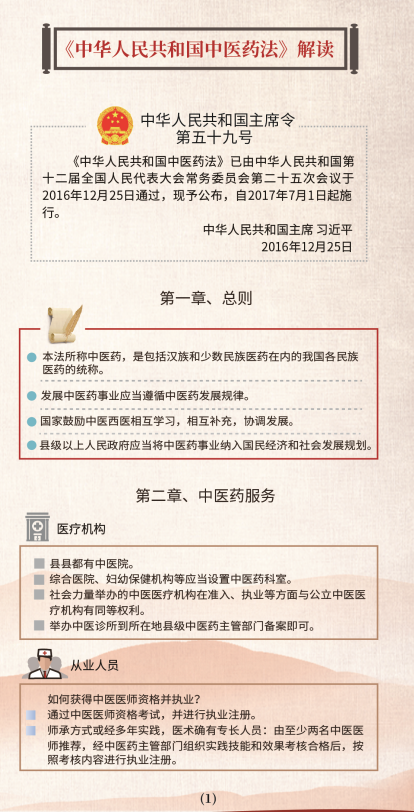 《中华人民共和国中医药法》解读

中华人民共和国主席令
第五十九号

《中华人民共和国中医药法》已由中华人民共和国第十二届全国人民代表大会常务委员会第二十五次会议于2016年12月25日通过，现予公布，自2017年7月1日起施行。

中华人民共和国主席 习近平
2016年12月25日

第一章、总则

本法所称中医药，是包括汉族和少数民族医药在内的我国各民族医药的统称。

发展中医药事业应当遵循中医药发展规律。

国家鼓励中医西医相互学习，相互补充，协调发展。

县级以上人民政府应当将中医药事业纳入国民经济和社会发展规划。

第二章、中医药服务

医疗机构

县县都有中医院。
综合医院、妇幼保健机构等应当设置中医药科室。
社会力量举办的中医医疗机构在准入、执业等方面与公立中医医疗机构有同等权利。
举办中医诊所到所在地县级中医药主管部门备案即可。

从业人员

如何获得中医医师资格并执业？
通过中医医师资格考试，并进行执业注册。
师承方式或经多年实践，医术确有专长人员：由至少两名中医医师推荐，经中医药主管部门组织实践技能和效果考核合格后，按照考核内容进行执业注册。

(1)